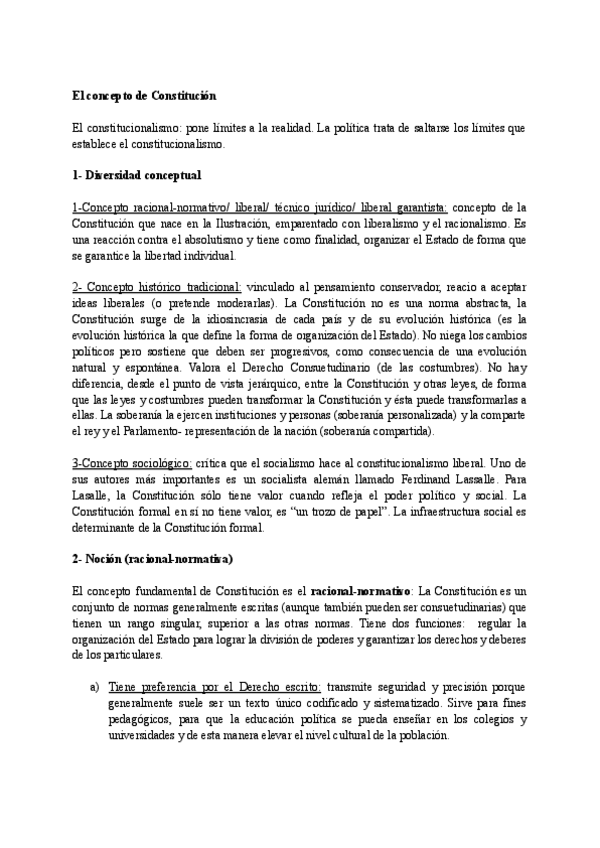 El concepto de Constitución

El constitucionalismo: pone límites a la realidad. La política trata de saltarse los límites que establece el constitucionalismo.

1- Diversidad conceptual

1-Concepto racional-normativo/ liberal/ técnico jurídico/ liberal garantista: concepto de la Constitución que nace en la Ilustración, emparentado con liberalismo y el racionalismo. Es una reacción contra el absolutismo y tiene como finalidad, organizar el Estado de forma que se garantice la libertad individual.

2- Concepto histórico tradicional: vinculado al pensamiento conservador, reacio a aceptar ideas liberales (o pretende moderarlas). La Constitución no es una norma abstracta, la Constitución surge de la idiosincrasia de cada país y de su evolución histórica (es la evolución histórica la que define la forma de organización del Estado). No niega los cambios políticos pero sostiene que deben ser progresivos, como consecuencia de una evolución natural y espontánea. Valora el Derecho Consuetudinario (de las costumbres). No hay diferencia, desde el punto de vista jerárquico, entre la Constitución y otras leyes, de forma que las leyes y costumbres pueden transformar la Constitución y ésta puede transformarlas a ellas. La soberanía la ejercen instituciones y personas (soberanía personalizada) y la comparte el rey y el Parlamento- representación de la nación (soberanía compartida).

3-Concepto sociológico: crítica que el socialismo hace al constitucionalismo liberal. Uno de sus autores más importantes es un socialista alemán llamado Ferdinand Lassalle. Para Lasalle, la Constitución sólo tiene valor cuando refleja el poder político y social. La Constitución formal en sí no tiene valor, es "un trozo de papel". La infraestructura social es determinante de la Constitución formal.

2- Noción (racional-normativa)

El concepto fundamental de Constitución es el racional-normativo: La Constitución es un conjunto de normas generalmente escritas (aunque también pueden ser consuetudinarias) que tienen un rango singular, superior a las otras normas. Tiene dos funciones: regular la organización del Estado para lograr la división de poderes y garantizar los derechos y deberes de los particulares.

a) Tiene preferencia por el Derecho escrito: transmite seguridad y precisión porque generalmente suele ser un texto único codificado y sistematizado. Sirve para fines pedagógicos, para que la educación política se pueda enseñar en los colegios y universidades y de esta manera elevar el nivel cultural de la población.